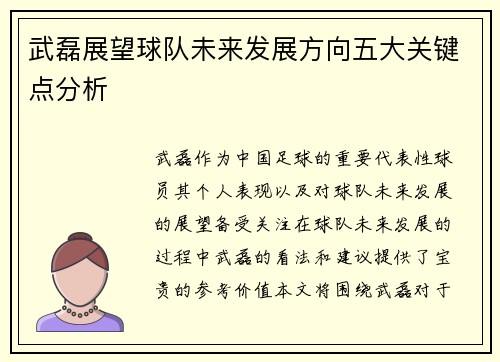 武磊展望球队未来发展方向五大关键点分析

武磊作为中国足球的重要代表性球员其个人表现以及对球队未来发展的展望备受关注在球队未来发展的过程中武磊的看法和建议提供了宝贵的参考价值本文将围绕武磊对于